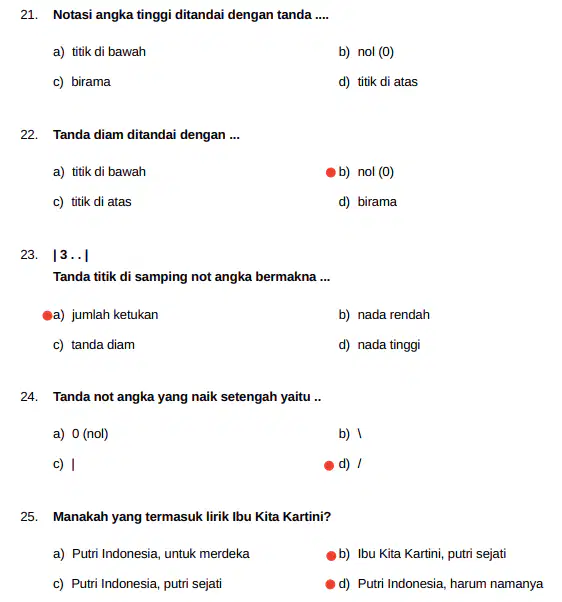 21. Notasi angka tinggi ditandai dengan tanda ....

a) titik di bawah
b) nol (0)
c) birama
d) titik di atas

22. Tanda diam ditandai dengan ...

a) titik di bawah
b) nol (0)
c) titik di atas
d) birama

23. | 3 . . |
Tanda titik di samping not angka bermakna ...

a) jumlah ketukan
b) nada rendah
c) tanda diam
d) nada tinggi

24. Tanda not angka yang naik setengah yaitu ..

a) 0 (nol)
b) \
c) |
d) /

25. Manakah yang termasuk lirik Ibu Kita Kartini?

a) Putri Indonesia, untuk merdeka
b) Ibu Kita Kartini, putri sejati
c) Putri Indonesia, putri sejati
d) Putri Indonesia, harum namanya